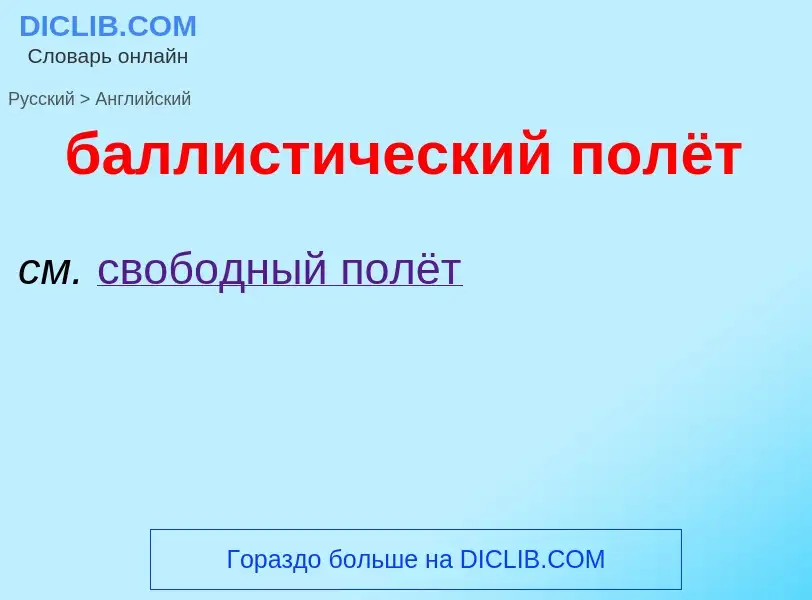 DICLIB.COM
Словарь онлайн

Русский > Английский

баллистический полёт

см. свободный полёт

Гораздо больше на DICLIB.COM